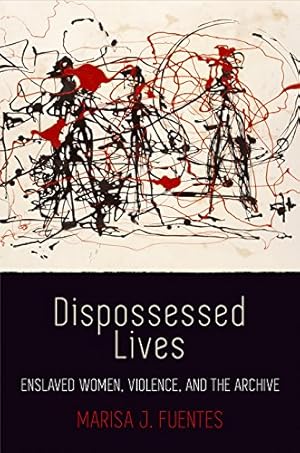 Dispossessed Lives

ENSLAVED WOMEN, VIOLENCE, AND THE ARCHIVE

MARISA J. FUENTES